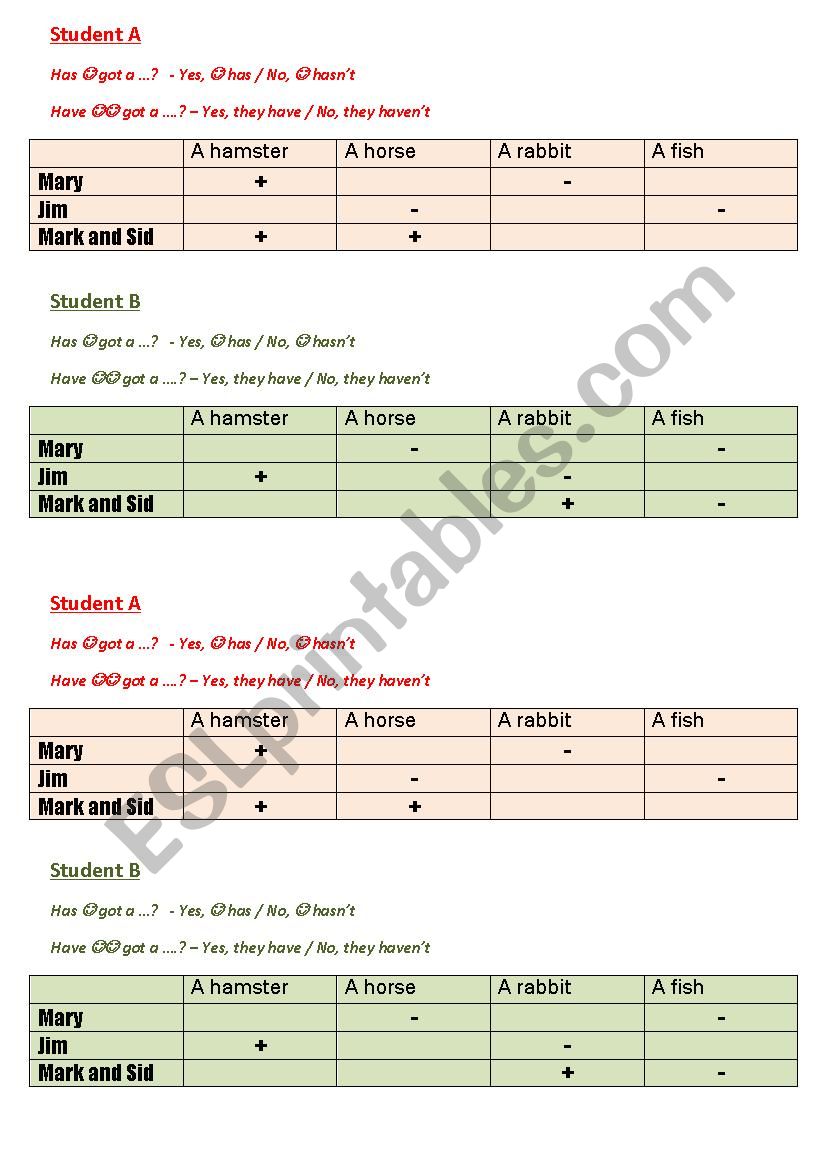 Student A

Has ☺ got a …? - Yes, ☺ has / No, ☺ hasn't

Have ☺☺ got a ….? – Yes, they have / No, they haven't

| | A hamster | A horse | A rabbit | A fish |
|---|---|---|---|---|
| Mary | + | | - | |
| Jim | | - | | - |
| Mark and Sid | + | + | | |

Student B

Has ☺ got a …? - Yes, ☺ has / No, ☺ hasn't

Have ☺☺ got a ….? – Yes, they have / No, they haven't

| | A hamster | A horse | A rabbit | A fish |
|---|---|---|---|---|
| Mary | | - | | - |
| Jim | + | | - | |
| Mark and Sid | | | + | - |

Student A

Has ☺ got a …? - Yes, ☺ has / No, ☺ hasn't

Have ☺☺ got a ….? – Yes, they have / No, they haven't

| | A hamster | A horse | A rabbit | A fish |
|---|---|---|---|---|
| Mary | + | | - | |
| Jim | | - | | - |
| Mark and Sid | + | + | | |

Student B

Has ☺ got a …? - Yes, ☺ has / No, ☺ hasn't

Have ☺☺ got a ….? – Yes, they have / No, they haven't

| | A hamster | A horse | A rabbit | A fish |
|---|---|---|---|---|
| Mary | | - | | - |
| Jim | + | | - | |
| Mark and Sid | | | + | - |

ESLprintables.com